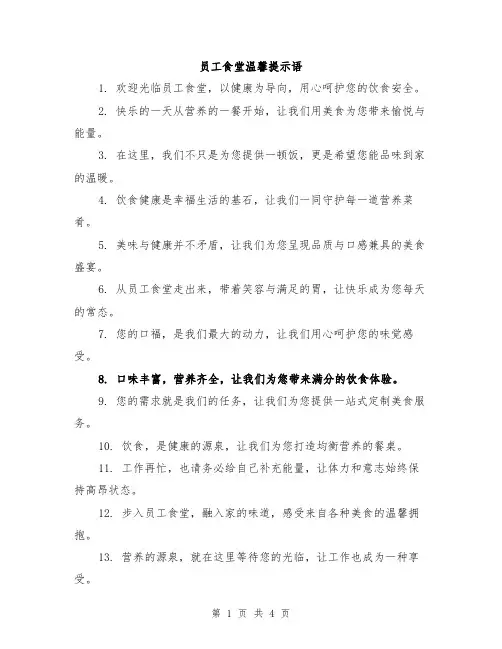 员工食堂温馨提示语

1. 欢迎光临员工食堂，以健康为导向，用心呵护您的饮食安全。

2. 快乐的一天从营养的一餐开始，让我们用美食为您带来愉悦与能量。

3. 在这里，我们不只是为您提供一顿饭，更是希望您能品味到家的温暖。

4. 饮食健康是幸福生活的基石，让我们一同守护每一道营养菜肴。

5. 美味与健康并不矛盾，让我们为您呈现品质与口感兼具的美食盛宴。

6. 从员工食堂走出来，带着笑容与满足的胃，让快乐成为您每天的常态。

7. 您的口福，是我们最大的动力，让我们用心呵护您的味觉感受。

8. 口味丰富，营养齐全，让我们为您带来满分的饮食体验。

9. 您的需求就是我们的任务，让我们为您提供一站式定制美食服务。

10. 饮食，是健康的源泉，让我们为您打造均衡营养的餐桌。

11. 工作再忙，也请务必给自己补充能量，让体力和意志始终保持高昂状态。

12. 步入员工食堂，融入家的味道，感受来自各种美食的温馨拥抱。

13. 营养的源泉，就在这里等待您的光临，让工作也成为一种享受。

第 1 页 共 4 页